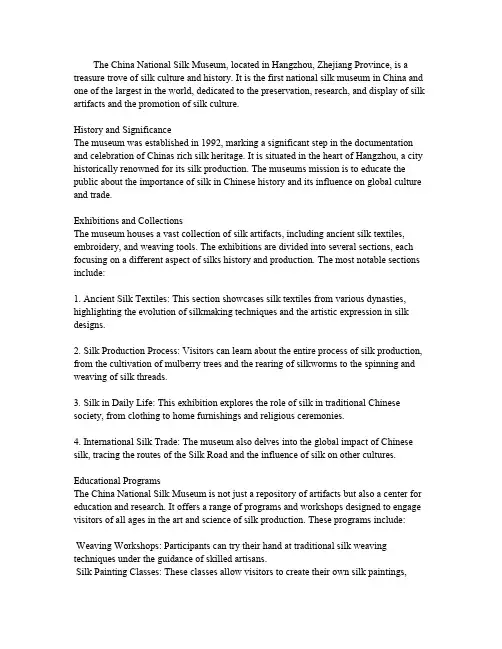 The China National Silk Museum, located in Hangzhou, Zhejiang Province, is a treasure trove of silk culture and history. It is the first national silk museum in China and one of the largest in the world, dedicated to the preservation, research, and display of silk artifacts and the promotion of silk culture.

History and Significance
The museum was established in 1992, marking a significant step in the documentation and celebration of Chinas rich silk heritage. It is situated in the heart of Hangzhou, a city historically renowned for its silk production. The museums mission is to educate the public about the importance of silk in Chinese history and its influence on global culture and trade.

Exhibitions and Collections
The museum houses a vast collection of silk artifacts, including ancient silk textiles, embroidery, and weaving tools. The exhibitions are divided into several sections, each focusing on a different aspect of silks history and production. The most notable sections include:

1. Ancient Silk Textiles: This section showcases silk textiles from various dynasties, highlighting the evolution of silkmaking techniques and the artistic expression in silk designs.

2. Silk Production Process: Visitors can learn about the entire process of silk production, from the cultivation of mulberry trees and the rearing of silkworms to the spinning and weaving of silk threads.

3. Silk in Daily Life: This exhibition explores the role of silk in traditional Chinese society, from clothing to home furnishings and religious ceremonies.

4. International Silk Trade: The museum also delves into the global impact of Chinese silk, tracing the routes of the Silk Road and the influence of silk on other cultures.

Educational Programs
The China National Silk Museum is not just a repository of artifacts but also a center for education and research. It offers a range of programs and workshops designed to engage visitors of all ages in the art and science of silk production. These programs include:

Weaving Workshops: Participants can try their hand at traditional silk weaving techniques under the guidance of skilled artisans.
Silk Painting Classes: These classes allow visitors to create their own silk paintings,